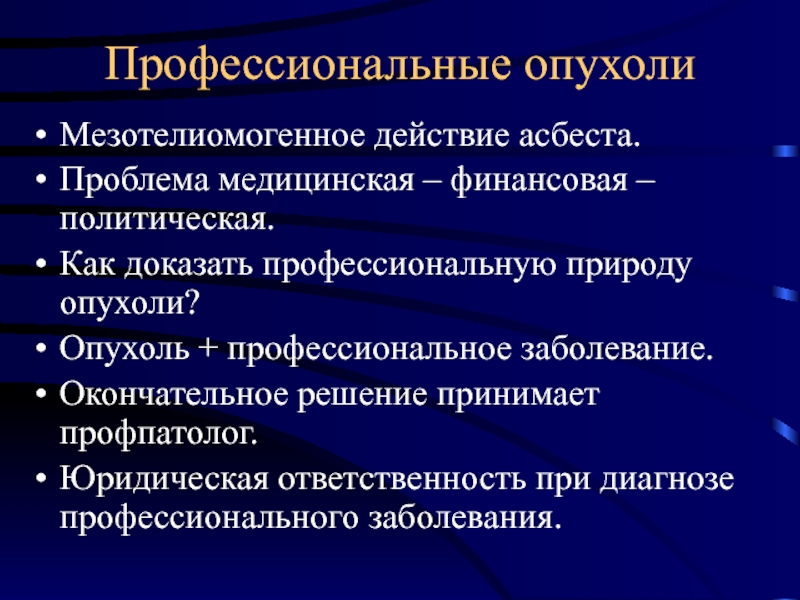 Профессиональные опухоли

• Мезотелиомогенное действие асбеста.
• Проблема медицинская – финансовая – политическая.
• Как доказать профессиональную природу опухоли?
• Опухоль + профессиональное заболевание.
• Окончательное решение принимает профпатолог.
• Юридическая ответственность при диагнозе профессионального заболевания.